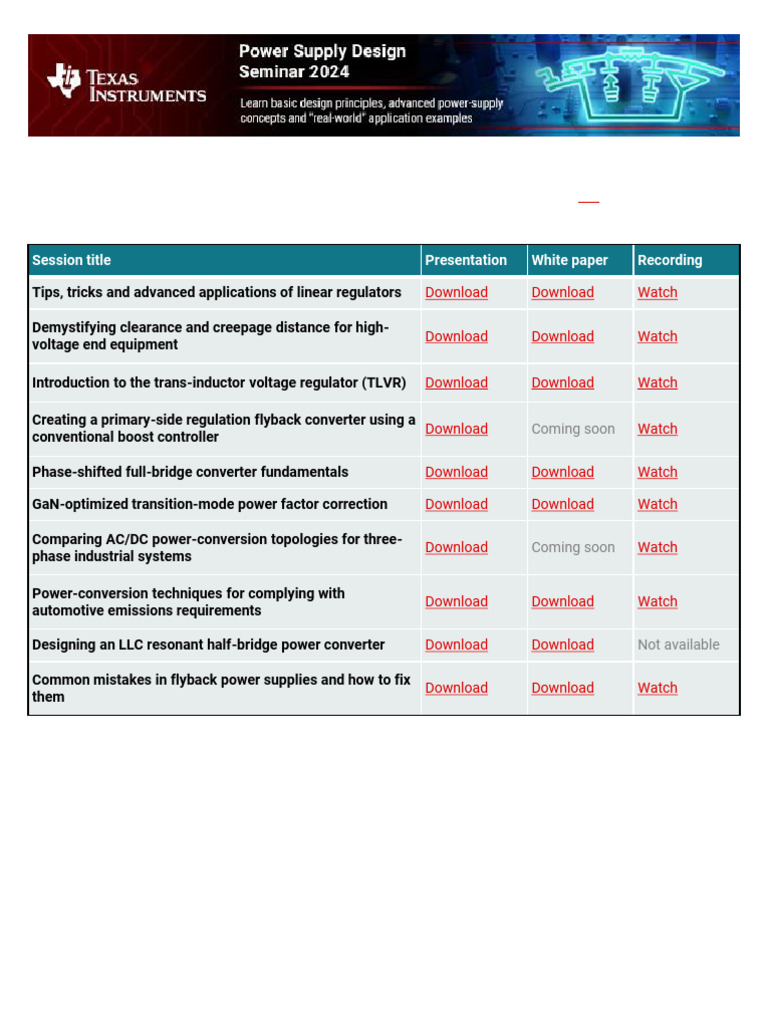 Texas Instruments

Power Supply Design Seminar 2024

Learn basic design principles, advanced power-supply concepts and "real-world" application examples

| Session title | Presentation | White paper | Recording |
|---|---|---|---|
| Tips, tricks and advanced applications of linear regulators | Download | Download | Watch |
| Demystifying clearance and creepage distance for high-voltage end equipment | Download | Download | Watch |
| Introduction to the trans-inductor voltage regulator (TLVR) | Download | Download | Watch |
| Creating a primary-side regulation flyback converter using a conventional boost controller | Download | Coming soon | Watch |
| Phase-shifted full-bridge converter fundamentals | Download | Download | Watch |
| GaN-optimized transition-mode power factor correction | Download | Download | Watch |
| Comparing AC/DC power-conversion topologies for three-phase industrial systems | Download | Coming soon | Watch |
| Power-conversion techniques for complying with automotive emissions requirements | Download | Download | Watch |
| Designing an LLC resonant half-bridge power converter | Download | Download | Not available |
| Common mistakes in flyback power supplies and how to fix them | Download | Download | Watch |